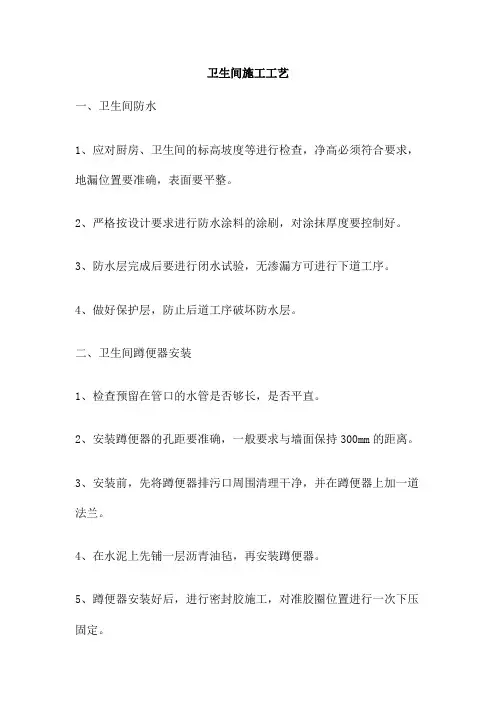 卫生间施工工艺

一、卫生间防水

1、应对厨房、卫生间的标高坡度等进行检查，净高必须符合要求，地漏位置要准确，表面要平整。

2、严格按设计要求进行防水涂料的涂刷，对涂抹厚度要控制好。

3、防水层完成后要进行闭水试验，无渗漏方可进行下道工序。

4、做好保护层，防止后道工序破坏防水层。

二、卫生间蹲便器安装

1、检查预留在管口的水管是否够长，是否平直。

2、安装蹲便器的孔距要准确，一般要求与墙面保持300mm的距离。

3、安装前，先将蹲便器排污口周围清理干净，并在蹲便器上加一道法兰。

4、在水泥上先铺一层沥青油毡，再安装蹲便器。

5、蹲便器安装好后，进行密封胶施工，对准胶圈位置进行一次下压固定。